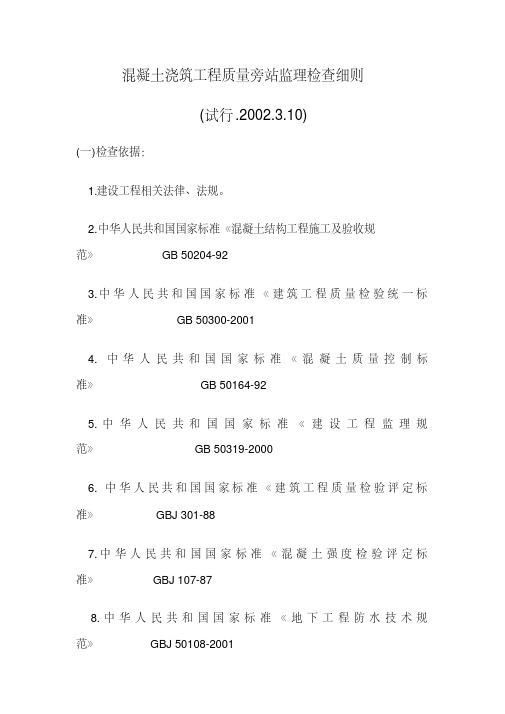 混凝土浇筑工程质量旁站监理检查细则

(试行.2002.3.10)

(一)检查依据:

1.建设工程相关法律、法规。

2.中华人民共和国国家标准《混凝土结构工程施工及验收规范》 GB 50204-92

3.中华人民共和国国家标准《建筑工程质量检验统一标准》 GB 50300-2001

4. 中华人民共和国国家标准《混凝土质量控制标准》 GB 50164-92

5.中华人民共和国国家标准《建设工程监理规范》 GB 50319-2000

6. 中华人民共和国国家标准《建筑工程质量检验评定标准》 GBJ 301-88

7.中华人民共和国国家标准《混凝土强度检验评定标准》 GBJ 107-87

8.中华人民共和国国家标准《地下工程防水技术规范》 GBJ 50108-2001